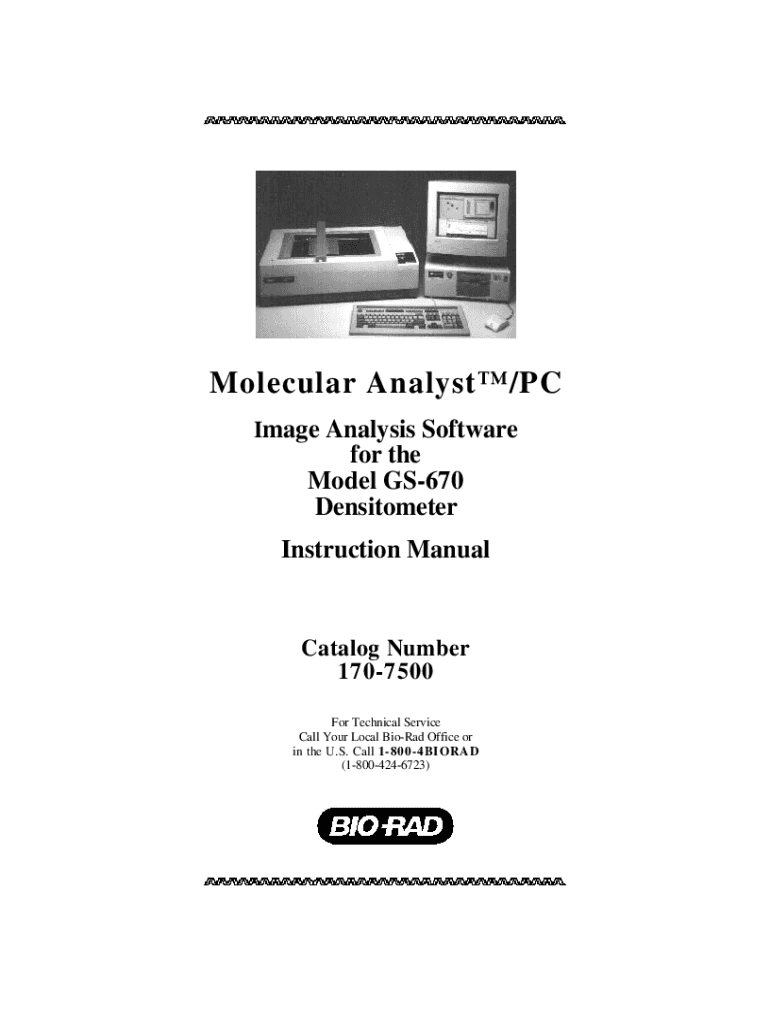 Molecular Analyst™/PC

Image Analysis Software
for the
Model GS-670
Densitometer

Instruction Manual

Catalog Number
170-7500

For Technical Service
Call Your Local Bio-Rad Office or
in the U.S. Call 1-800-4BIORAD
(1-800-424-6723)

BIO-RAD